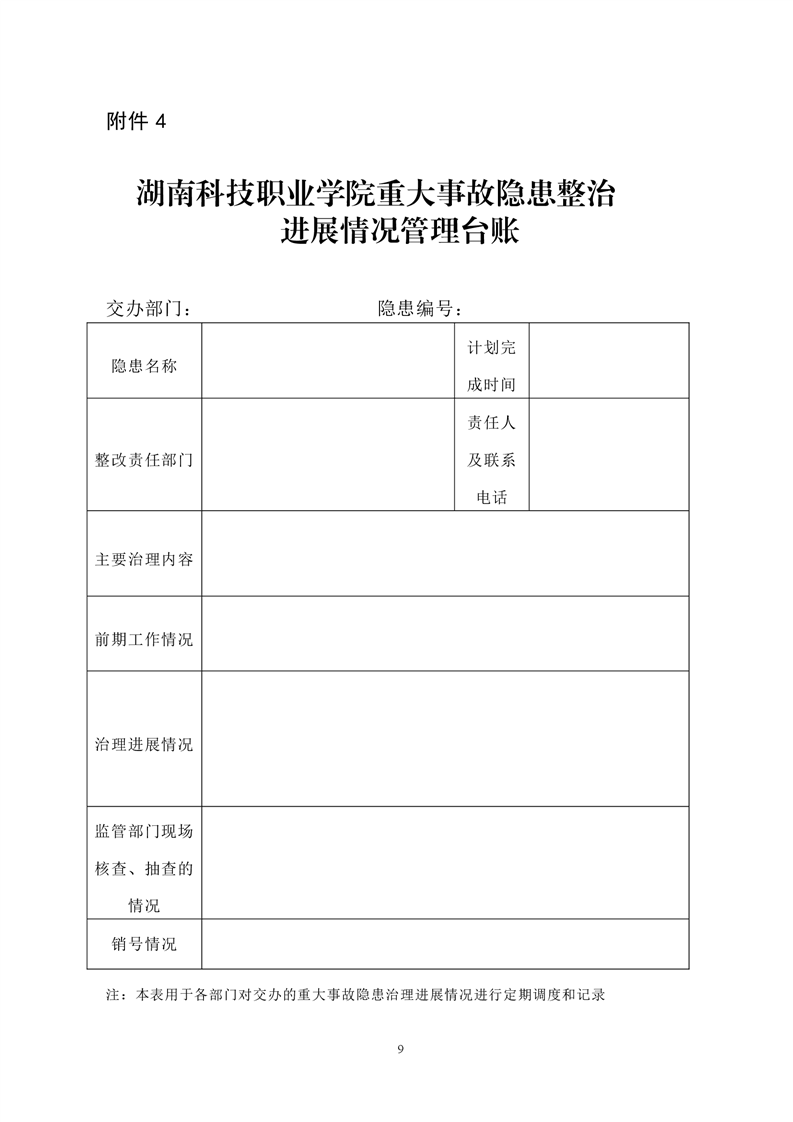 附件 4

湖南科技职业学院重大事故隐患整治进展情况管理台账

交办部门：　　　　　　　　隐患编号：

| 隐患名称 |  | 计划完成时间 |  |
|---|---|---|---|
| 整改责任部门 |  | 责任人及联系电话 |  |
| 主要治理内容 |  |  |  |
| 前期工作情况 |  |  |  |
| 治理进展情况 |  |  |  |
| 监管部门现场核查、抽查的情况 |  |  |  |
| 销号情况 |  |  |  |

注：本表用于各部门对交办的重大事故隐患治理进展情况进行定期调度和记录

9